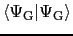 $\langle\Psi_{\mathrm{G}}|\Psi_{\mathrm{G}}\rangle$